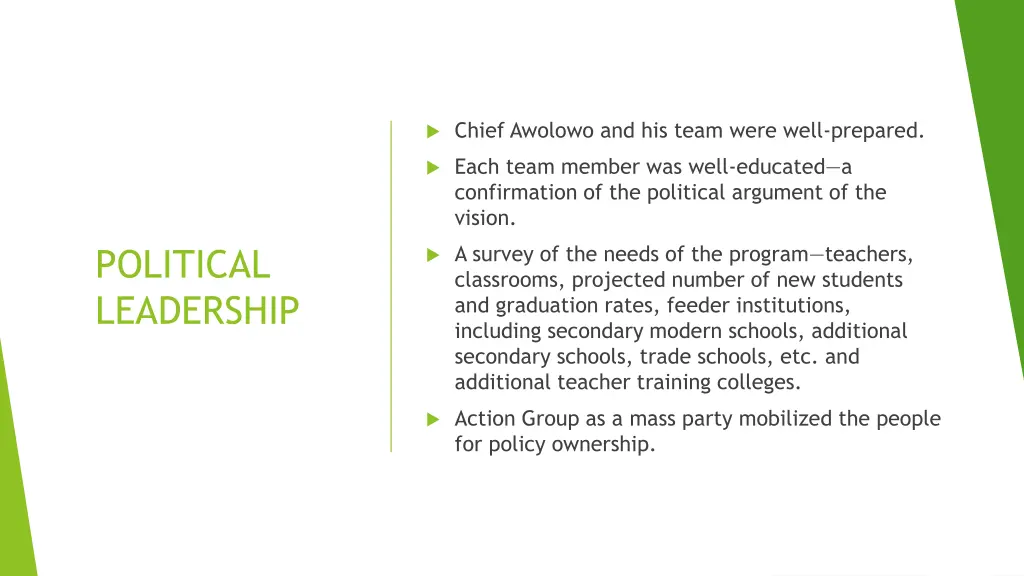 POLITICAL LEADERSHIP

Chief Awolowo and his team were well-prepared.

Each team member was well-educated—a confirmation of the political argument of the vision.

A survey of the needs of the program—teachers, classrooms, projected number of new students and graduation rates, feeder institutions, including secondary modern schools, additional secondary schools, trade schools, etc. and additional teacher training colleges.

Action Group as a mass party mobilized the people for policy ownership.